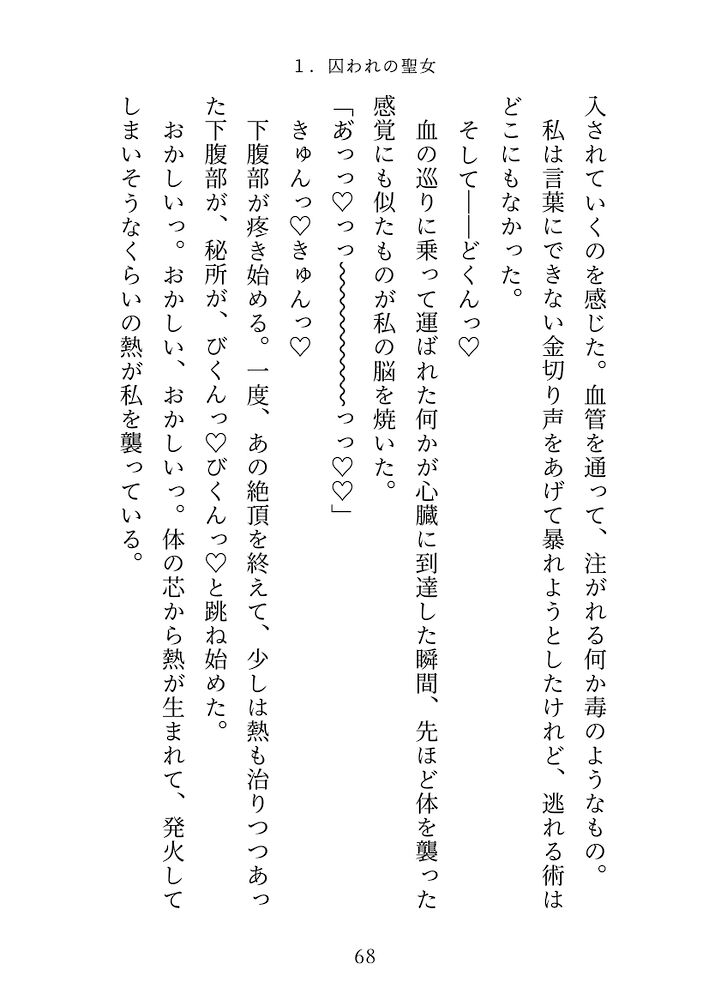 １．囚われの聖女

入されていくのを感じた。血管を通って、注がれる何か毒のようなもの。

私は言葉にできない金切り声をあげて暴れようとしたけれど、逃れる術はどこにもなかった。

そして――どくんっ♡

血の巡りに乗って運ばれた何かが心臓に到達した瞬間、先ほど体を襲った感覚にも似たものが私の脳を焼いた。

「あっっ♡っっ～～～～～～～～っっ♡♡」

きゅんっ♡きゅんっ♡

下腹部が疼き始める。一度、あの絶頂を終えて、少しは熱も治りつつあった下腹部が、秘所が、びくんっ♡びくんっ♡と跳ね始めた。

おかしいっ。おかしい、おかしいっ。体の芯から熱が生まれて、発火してしまいそうなくらいの熱が私を襲っている。

68